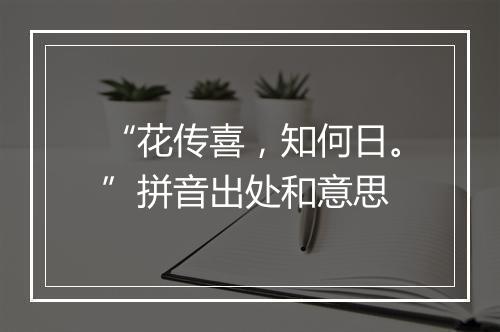 “花传喜，知何日。”拼音出处和意思